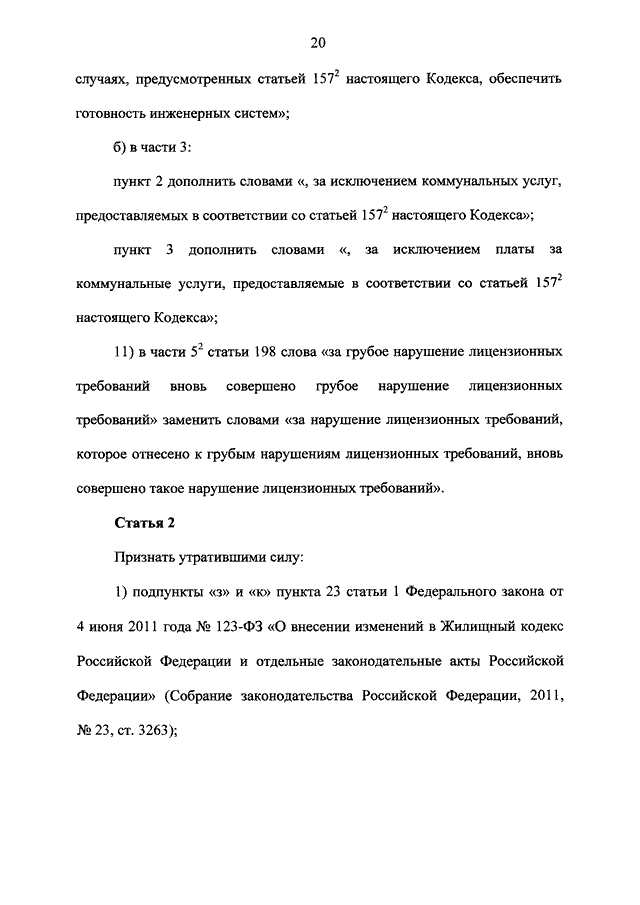 20

случаях, предусмотренных статьей $157^2$ настоящего Кодекса, обеспечить готовность инженерных систем»;

б) в части 3:

пункт 2 дополнить словами «, за исключением коммунальных услуг, предоставляемых в соответствии со статьей $157^2$ настоящего Кодекса»;

пункт 3 дополнить словами «, за исключением платы за коммунальные услуги, предоставляемые в соответствии со статьей $157^2$ настоящего Кодекса»;

11) в части $5^2$ статьи 198 слова «за грубое нарушение лицензионных требований вновь совершено грубое нарушение лицензионных требований» заменить словами «за нарушение лицензионных требований, которое отнесено к грубым нарушениям лицензионных требований, вновь совершено такое нарушение лицензионных требований».

Статья 2

Признать утратившими силу:

1) подпункты «з» и «к» пункта 23 статьи 1 Федерального закона от 4 июня 2011 года № 123-ФЗ «О внесении изменений в Жилищный кодекс Российской Федерации и отдельные законодательные акты Российской Федерации» (Собрание законодательства Российской Федерации, 2011, № 23, ст. 3263);